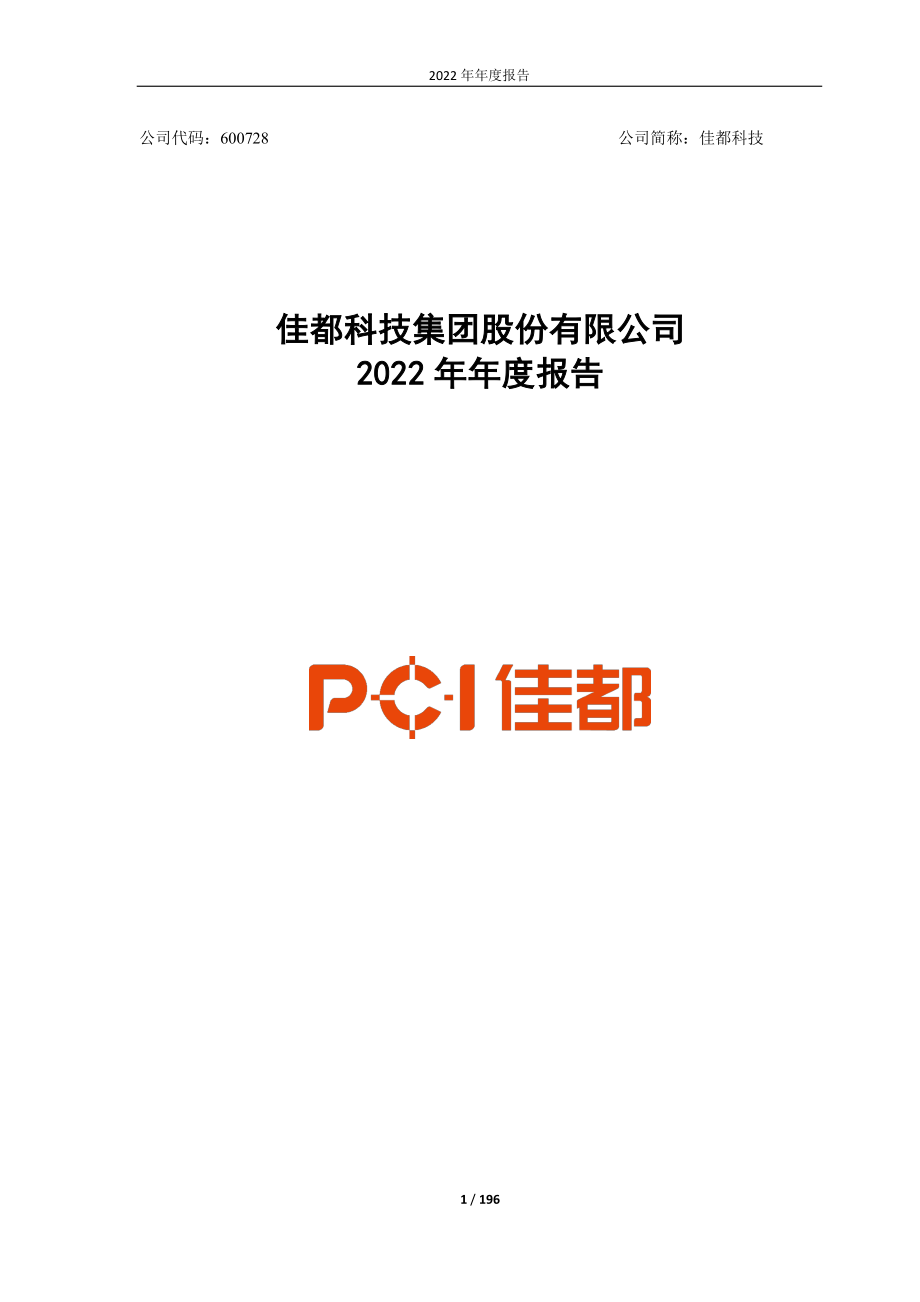 2022 年年度报告

公司代码：600728

公司简称：佳都科技

佳都科技集团股份有限公司
2022 年年度报告

PCI 佳都

1 / 196